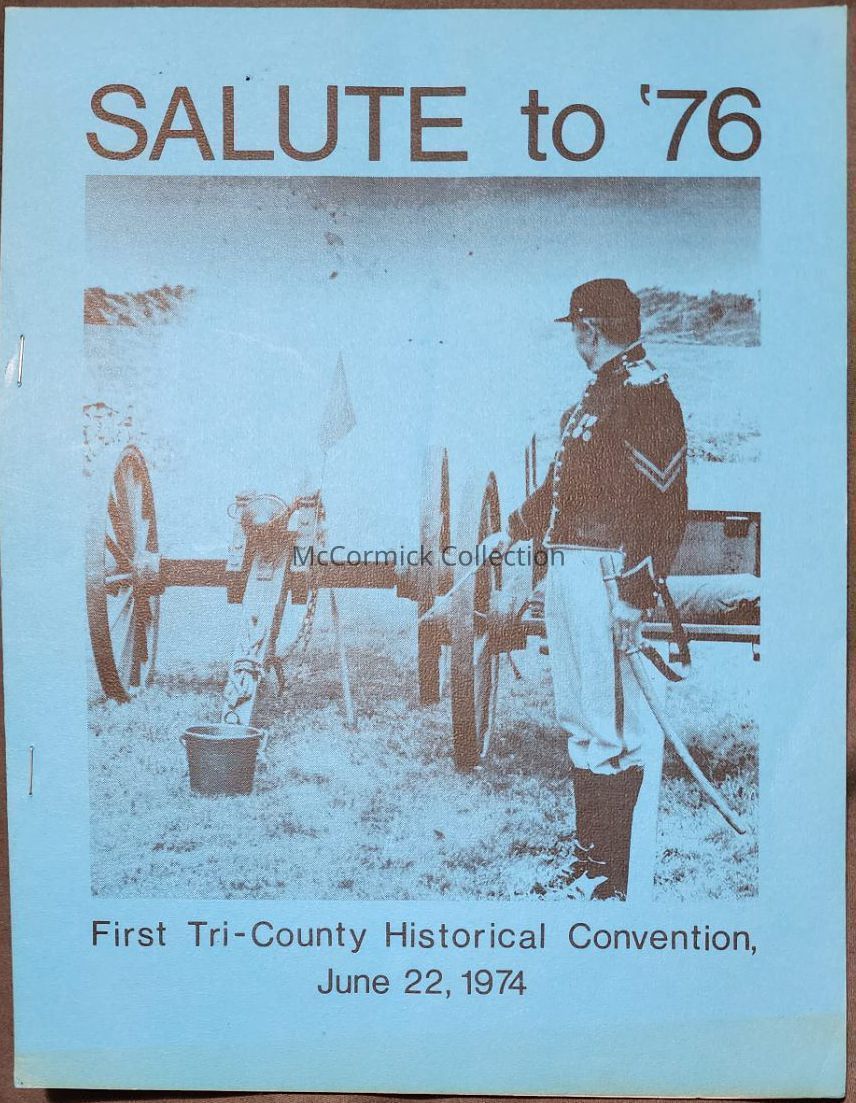 SALUTE to '76

First Tri-County Historical Convention,
June 22, 1974

McCormick Collection